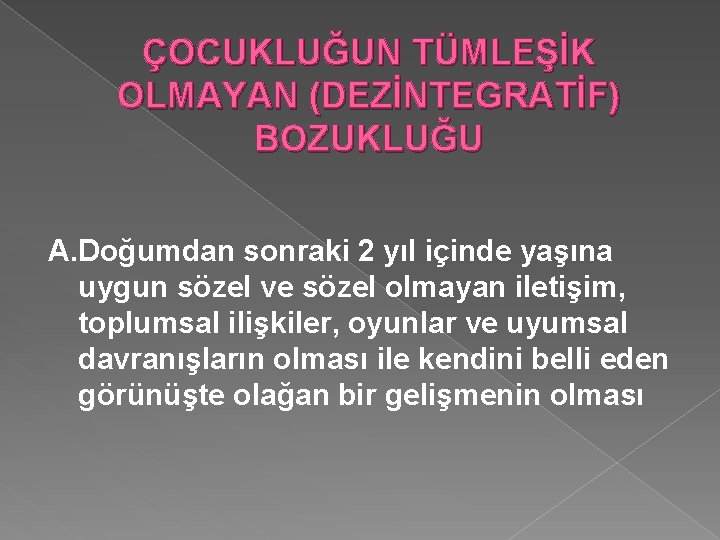 ÇOCUKLUĞUN TÜMLEŞİK OLMAYAN (DEZİNTEGRATİF) BOZUKLUĞU

A.Doğumdan sonraki 2 yıl içinde yaşına uygun sözel ve sözel olmayan iletişim, toplumsal ilişkiler, oyunlar ve uyumsal davranışların olması ile kendini belli eden görünüşte olağan bir gelişmenin olması